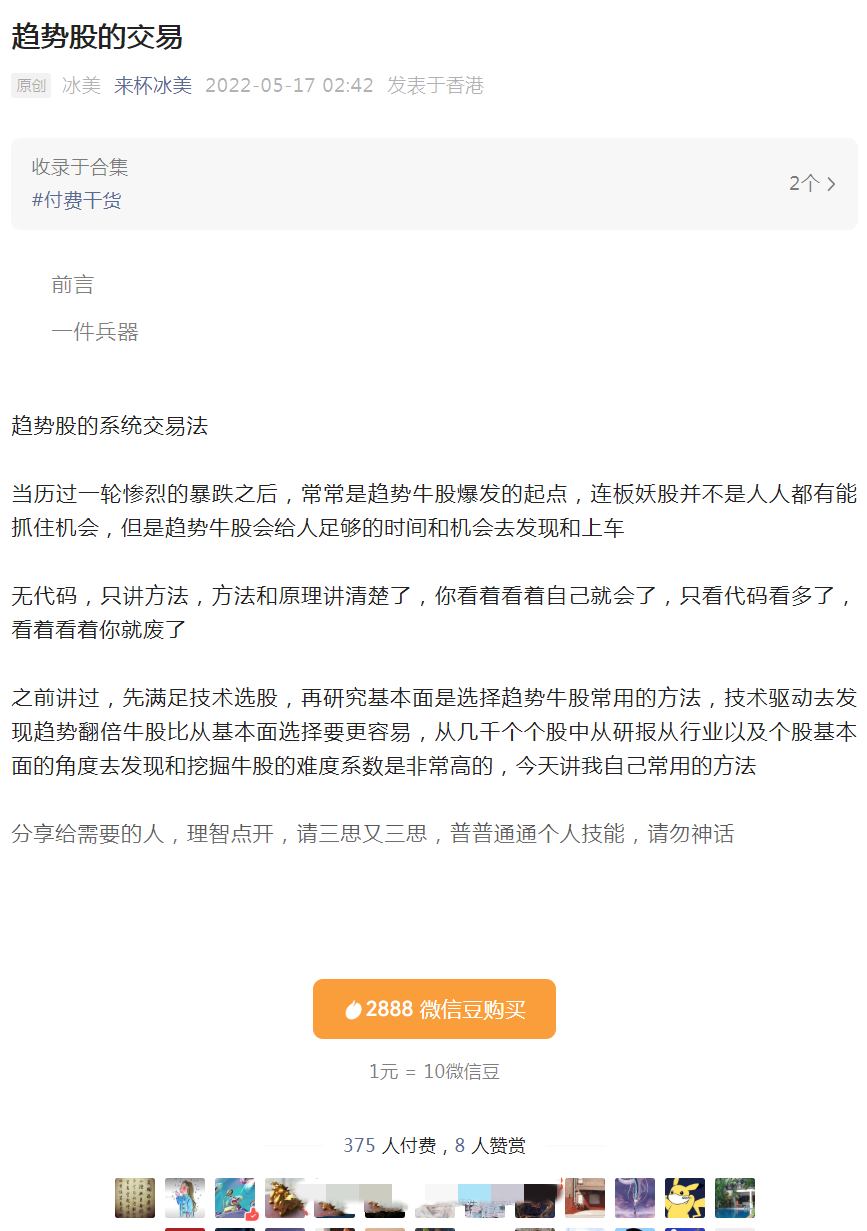 趋势股的交易

原创 冰美 来杯冰美 2022-05-17 02:42 发表于香港

收录于合集
#付费干货
2个

前言

一件兵器

趋势股的系统交易法

当历过一轮惨烈的暴跌之后，常常是趋势牛股爆发的起点，连板妖股并不是人人都有能抓住机会，但是趋势牛股会给人足够的时间和机会去发现和上车

无代码，只讲方法，方法和原理讲清楚了，你看着看着自己就会了，只看代码看多了，看着看着你就废了

之前讲过，先满足技术选股，再研究基本面是选择趋势牛股常用的方法，技术驱动去发现趋势翻倍牛股比从基本面选择要更容易，从几千个个股中从研报从行业以及个股基本面的角度去发现和挖掘牛股的难度系数是非常高的，今天讲我自己常用的方法

分享给需要的人，理智点开，请三思又三思，普普通通个人技能，请勿神话

2888 微信豆购买

1元 = 10微信豆

375 人付费，8 人赞赏